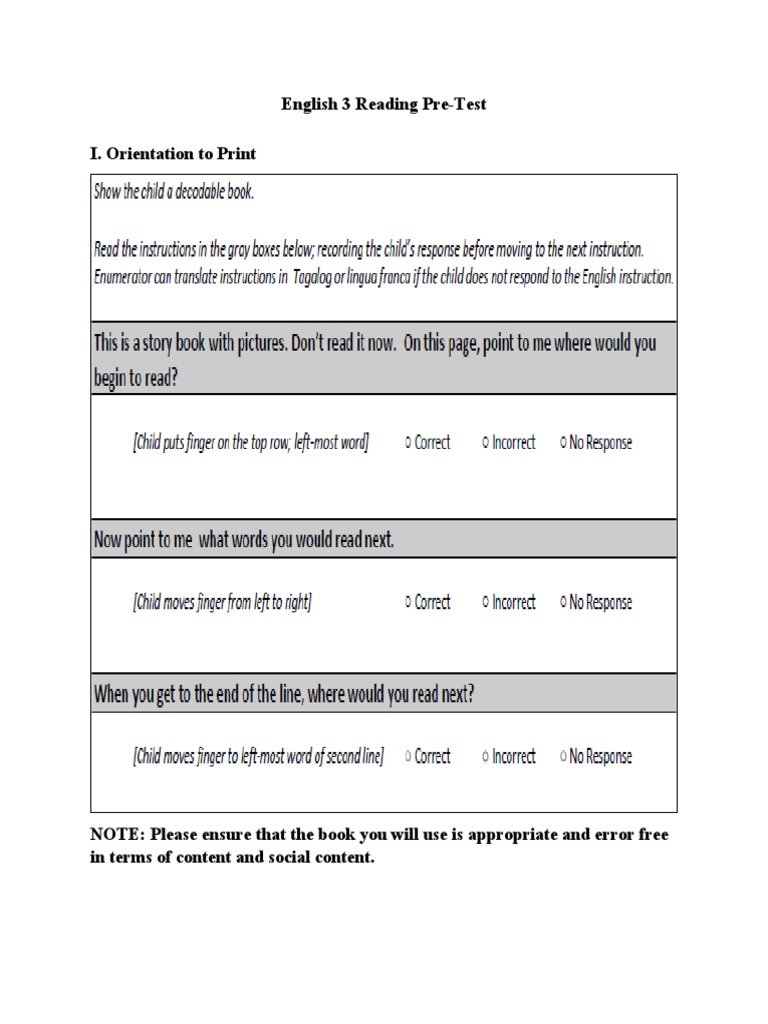 English 3 Reading Pre-Test

I. Orientation to Print

Show the child a decodable book.

Read the instructions in the gray boxes below; recording the child's response before moving to the next instruction. Enumerator can translate instructions in Tagalog or lingua franca if the child does not respond to the English instruction.

This is a story book with pictures. Don't read it now. On this page, point to me where would you begin to read?

[Child puts finger on the top row; left-most word] ○ Correct ○ Incorrect ○ No Response

Now point to me what words you would read next.

[Child moves finger from left to right] ○ Correct ○ Incorrect ○ No Response

When you get to the end of the line, where would you read next?

[Child moves finger to left-most word of second line] ○ Correct ○ Incorrect ○ No Response

NOTE: Please ensure that the book you will use is appropriate and error free in terms of content and social content.